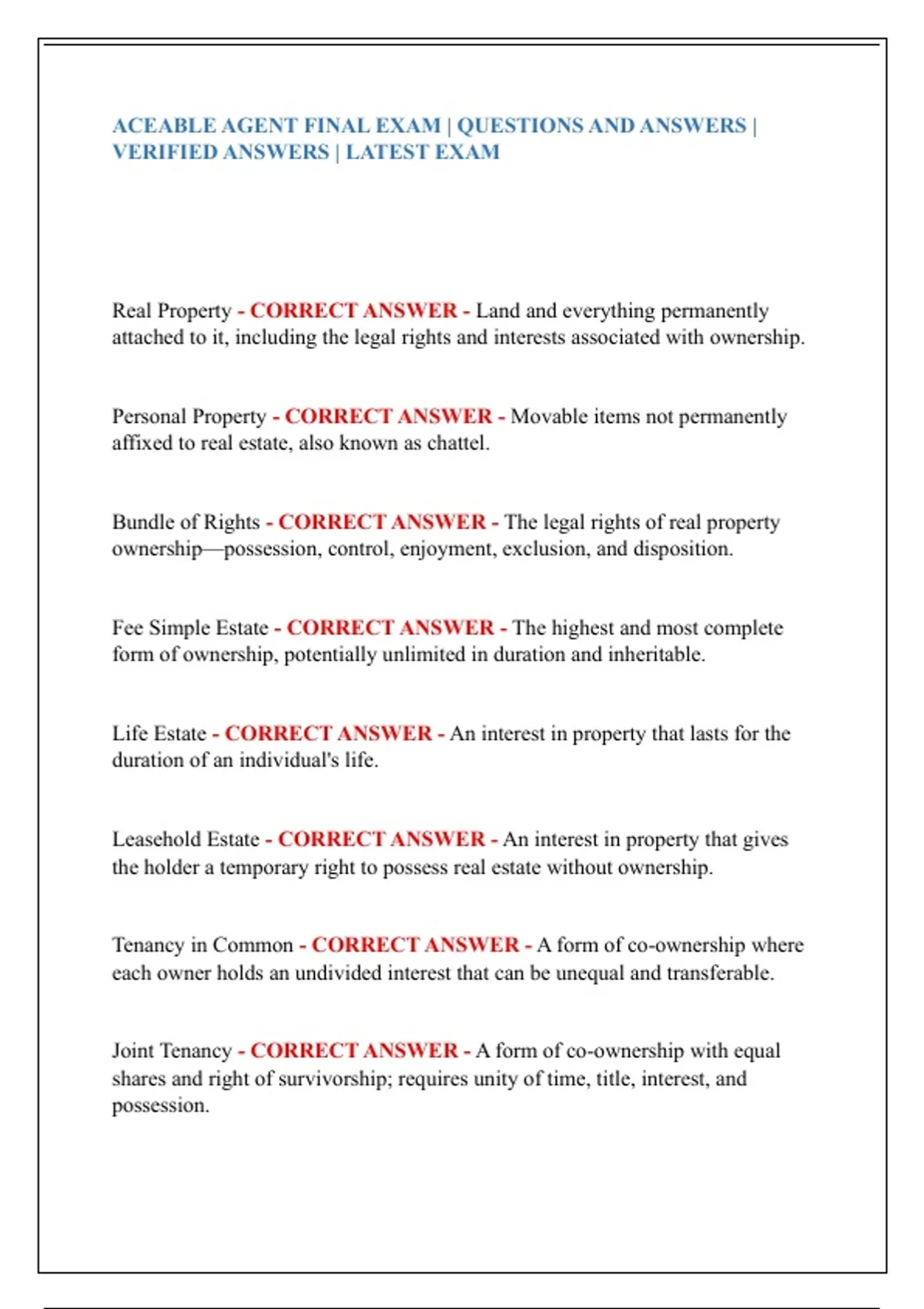 ACEABLE AGENT FINAL EXAM | QUESTIONS AND ANSWERS | VERIFIED ANSWERS | LATEST EXAM

Real Property - CORRECT ANSWER - Land and everything permanently attached to it, including the legal rights and interests associated with ownership.

Personal Property - CORRECT ANSWER - Movable items not permanently affixed to real estate, also known as chattel.

Bundle of Rights - CORRECT ANSWER - The legal rights of real property ownership—possession, control, enjoyment, exclusion, and disposition.

Fee Simple Estate - CORRECT ANSWER - The highest and most complete form of ownership, potentially unlimited in duration and inheritable.

Life Estate - CORRECT ANSWER - An interest in property that lasts for the duration of an individual's life.

Leasehold Estate - CORRECT ANSWER - An interest in property that gives the holder a temporary right to possess real estate without ownership.

Tenancy in Common - CORRECT ANSWER - A form of co-ownership where each owner holds an undivided interest that can be unequal and transferable.

Joint Tenancy - CORRECT ANSWER - A form of co-ownership with equal shares and right of survivorship; requires unity of time, title, interest, and possession.